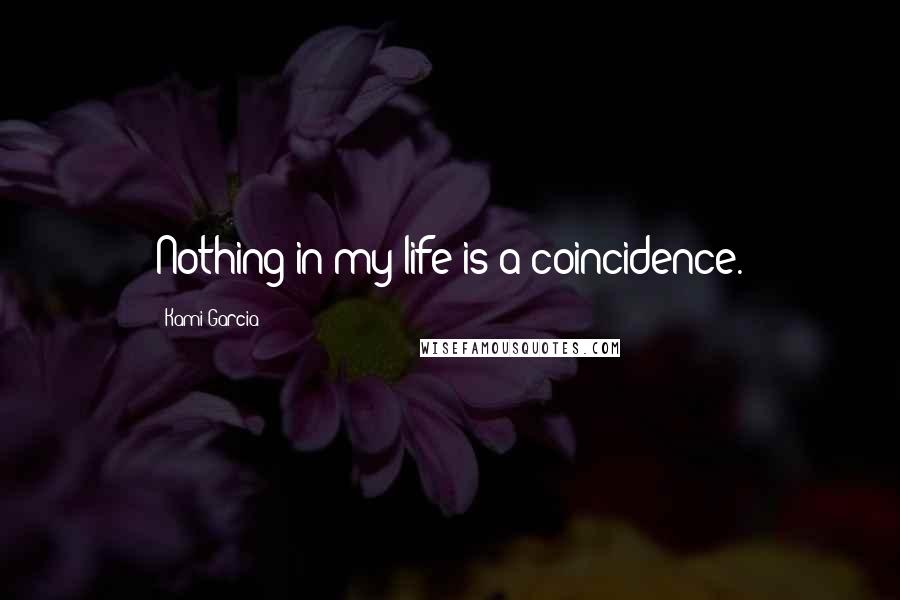 Nothing in my life is a coincidence.

Kami Garcia

WISEFAMOUSQUOTES.COM